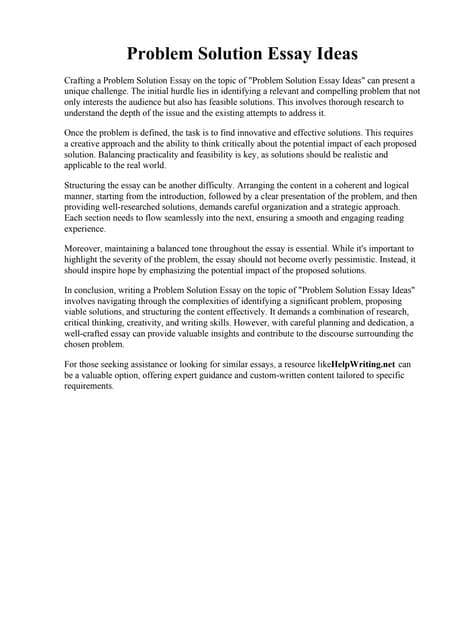 Problem Solution Essay Ideas

Crafting a Problem Solution Essay on the topic of "Problem Solution Essay Ideas" can present a unique challenge. The initial hurdle lies in identifying a relevant and compelling problem that not only interests the audience but also has feasible solutions. This involves thorough research to understand the depth of the issue and the existing attempts to address it.

Once the problem is defined, the task is to find innovative and effective solutions. This requires a creative approach and the ability to think critically about the potential impact of each proposed solution. Balancing practicality and feasibility is key, as solutions should be realistic and applicable to the real world.

Structuring the essay can be another difficulty. Arranging the content in a coherent and logical manner, starting from the introduction, followed by a clear presentation of the problem, and then providing well-researched solutions, demands careful organization and a strategic approach. Each section needs to flow seamlessly into the next, ensuring a smooth and engaging reading experience.

Moreover, maintaining a balanced tone throughout the essay is essential. While it's important to highlight the severity of the problem, the essay should not become overly pessimistic. Instead, it should inspire hope by emphasizing the potential impact of the proposed solutions.

In conclusion, writing a Problem Solution Essay on the topic of "Problem Solution Essay Ideas" involves navigating through the complexities of identifying a significant problem, proposing viable solutions, and structuring the content effectively. It demands a combination of research, critical thinking, creativity, and writing skills. However, with careful planning and dedication, a well-crafted essay can provide valuable insights and contribute to the discourse surrounding the chosen problem.

For those seeking assistance or looking for similar essays, a resource likeHelpWriting.net can be a valuable option, offering expert guidance and custom-written content tailored to specific requirements.